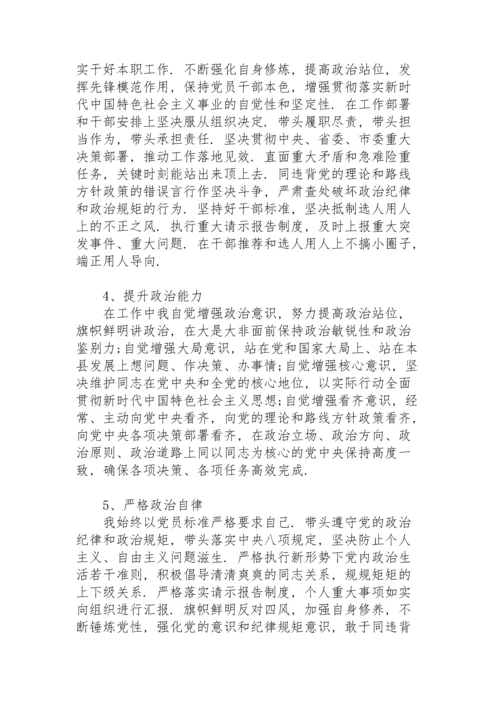 实干好本职工作．不断强化自身修炼，提高政治站位，发挥先锋模范作用，保持党员干部本色，增强贯彻落实新时代中国特色社会主义事业的自觉性和坚定性．在工作部署和干部安排上坚决服从组织决定．带头履职尽责，带头担当作为，带头承担责任．坚决贯彻中央、省委、市委重大决策部署，推动工作落地见效．直面重大矛盾和急难险重任务，关键时刻能站出来顶上去．同违背党的理论和路线方针政策的错误言行作坚决斗争，严肃查处破坏政治纪律和政治规矩的行为．坚持好干部标准，坚决抵制选人用人上的不正之风．执行重大请示报告制度，及时上报重大突发事件、重大问题．在干部推荐和选人用人上不搞小圈子，端正用人导向．

4、提升政治能力

在工作中我自觉增强政治意识，努力提高政治站位，旗帜鲜明讲政治，在大是大非面前保持政治敏锐性和政治鉴别力；自觉增强大局意识，站在党和国家大局上、站在本县发展上想问题、作决策、办事情；自觉增强核心意识，坚决维护同志在党中央和全党的核心地位，以实际行动全面贯彻新时代中国特色社会主义思想；自觉增强看齐意识，经常、主动向党中央看齐，向党的理论和路线方针政策看齐，向党中央各项决策部署看齐，在政治立场、政治方向、政治原则、政治道路上同以同志为核心的党中央保持高度一致，确保各项决策、各项任务高效完成．

5、严格政治自律

我始终以党员标准严格要求自己．带头遵守党的政治纪律和政治规矩，带头落实中央八项规定，坚决防止个人主义、自由主义问题滋生．严格执行新形势下党内政治生活若干准则，积极倡导清清爽爽的同志关系，规规矩矩的上下级关系．严格落实请示报告制度，个人重大事项如实向组织进行汇报．旗帜鲜明反对四风，加强自身修养，不断锤炼党性，强化党的意识和纪律规矩意识，敢于同违背